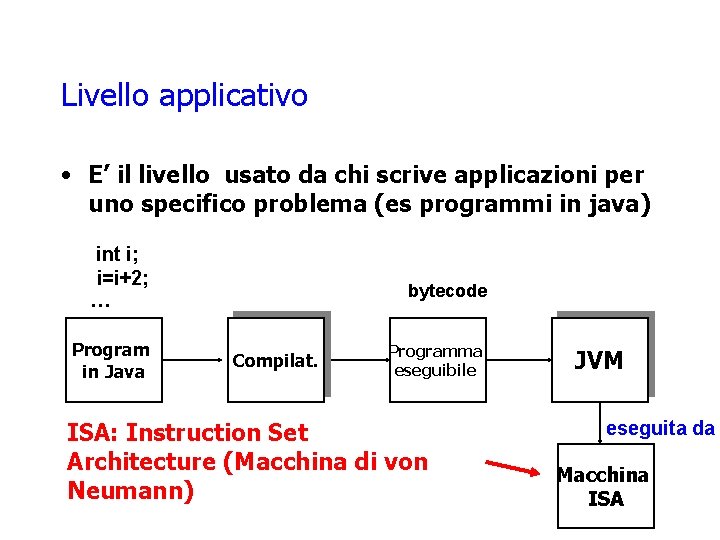 Livello applicativo

• E' il livello usato da chi scrive applicazioni per uno specifico problema (es programmi in java)

int i;
i=i+2;
...

bytecode

Program in Java

Compilat.

Programma eseguibile

JVM

eseguita da

ISA: Instruction Set Architecture (Macchina di von Neumann)

Macchina ISA